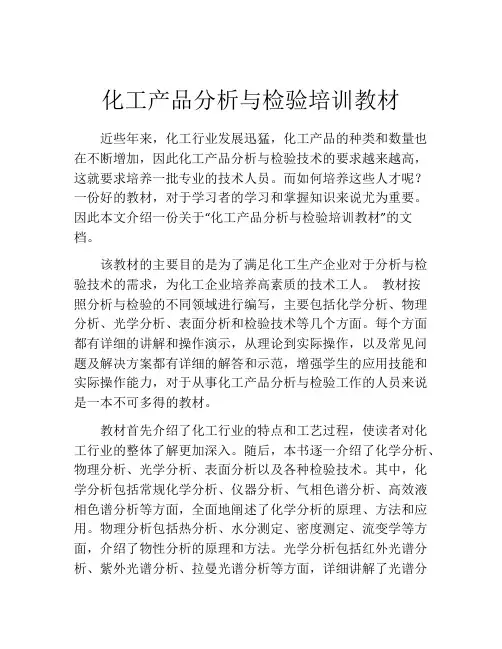 化工产品分析与检验培训教材

近些年来，化工行业发展迅猛，化工产品的种类和数量也在不断增加，因此化工产品分析与检验技术的要求越来越高，这就要求培养一批专业的技术人员。而如何培养这些人才呢？一份好的教材，对于学习者的学习和掌握知识来说尤为重要。因此本文介绍一份关于“化工产品分析与检验培训教材”的文档。

该教材的主要目的是为了满足化工生产企业对于分析与检验技术的需求，为化工企业培养高素质的技术工人。 教材按照分析与检验的不同领域进行编写，主要包括化学分析、物理分析、光学分析、表面分析和检验技术等几个方面。每个方面都有详细的讲解和操作演示，从理论到实际操作，以及常见问题及解决方案都有详细的解答和示范，增强学生的应用技能和实际操作能力，对于从事化工产品分析与检验工作的人员来说是一本不可多得的教材。

教材首先介绍了化工行业的特点和工艺过程，使读者对化工行业的整体了解更加深入。随后，本书逐一介绍了化学分析、物理分析、光学分析、表面分析以及各种检验技术。其中，化学分析包括常规化学分析、仪器分析、气相色谱分析、高效液相色谱分析等方面，全面地阐述了化学分析的原理、方法和应用。物理分析包括热分析、水分测定、密度测定、流变学等方面，介绍了物性分析的原理和方法。光学分析包括红外光谱分析、紫外光谱分析、拉曼光谱分析等方面，详细讲解了光谱分